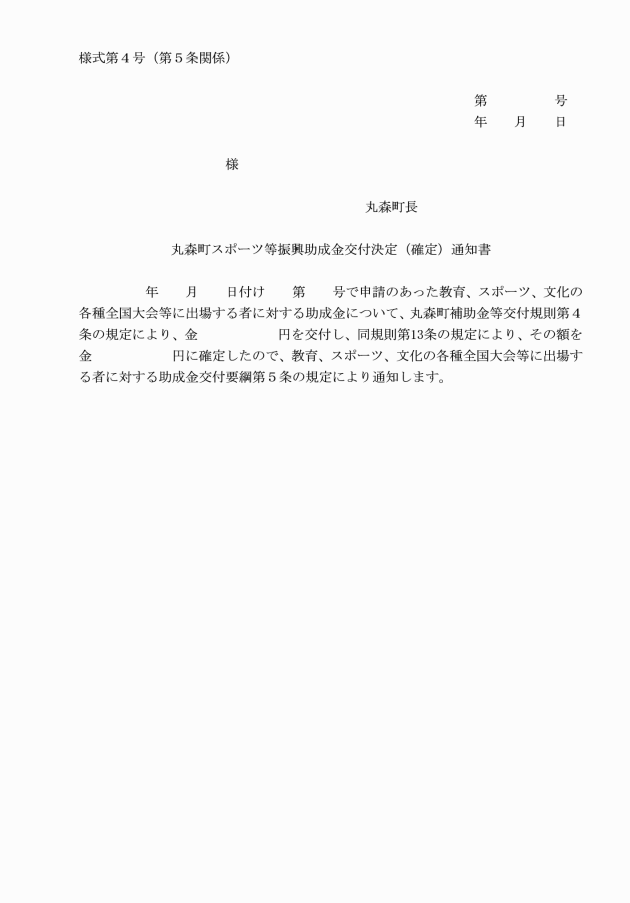 様式第４号（第５条関係）

第　　　　号
年　　月　　日

様

丸森町長

丸森町スポーツ等振興助成金交付決定（確定）通知書

年　　月　　日付け　　第　　号で申請のあった教育、スポーツ、文化の各種全国大会等に出場する者に対する助成金について、丸森町補助金等交付規則第４条の規定により、金　　　　　　円を交付し、同規則第13条の規定により、その額を金　　　　　　円に確定したので、教育、スポーツ、文化の各種全国大会等に出場する者に対する助成金交付要綱第５条の規定により通知します。